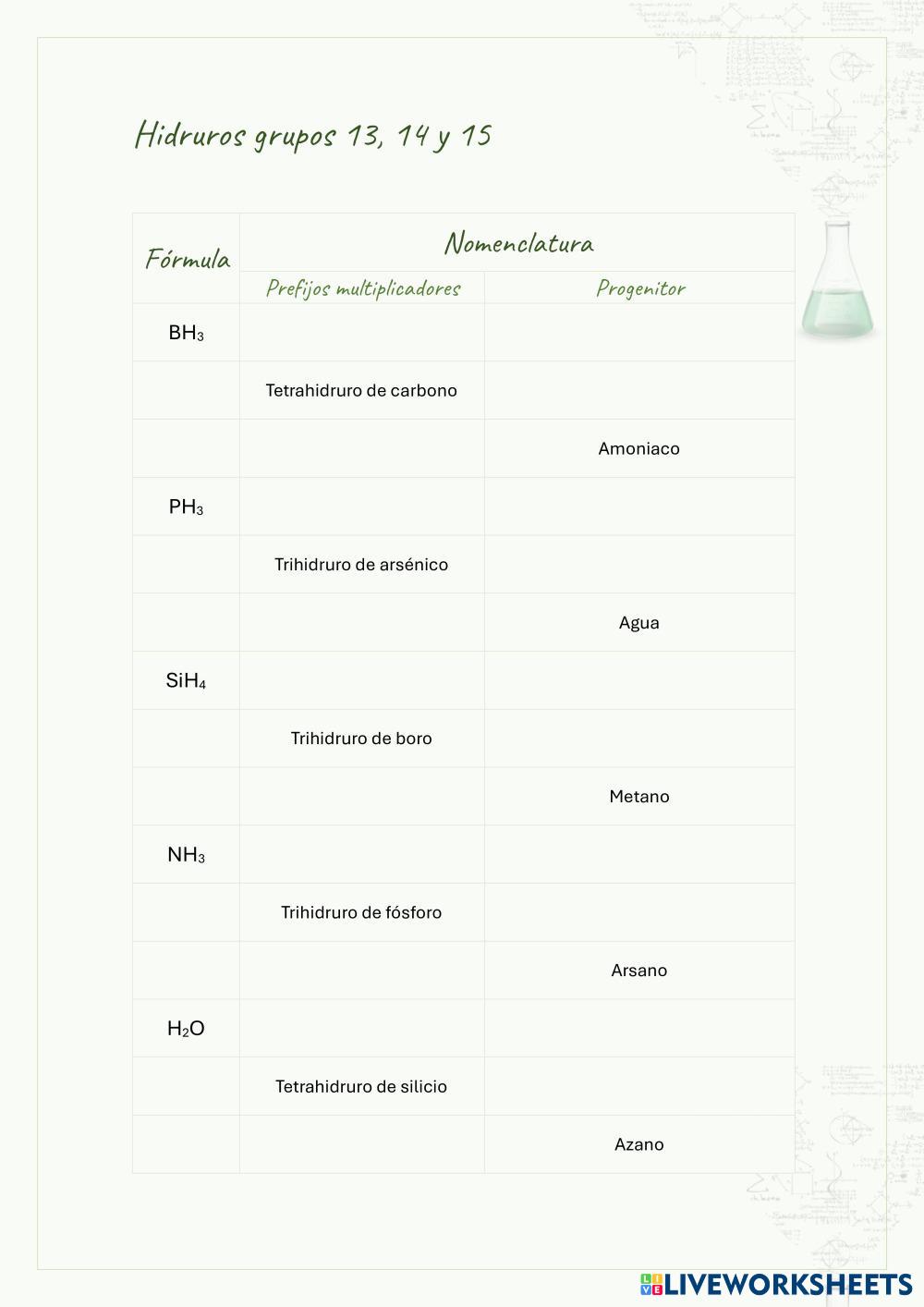 Hidruros grupos 13, 14 y 15

| Fórmula | Nomenclatura | |
|---|---|---|
| | Prefijos multiplicadores | Progenitor |
| $BH_3$ | | |
| | Tetrahidruro de carbono | |
| | | Amoniaco |
| $PH_3$ | | |
| | Trihidruro de arsénico | |
| | | Agua |
| $SiH_4$ | | |
| | Trihidruro de boro | |
| | | Metano |
| $NH_3$ | | |
| | Trihidruro de fósforo | |
| | | Arsano |
| $H_2O$ | | |
| | Tetrahidruro de silicio | |
| | | Azano |

LIVEWORKSHEETS